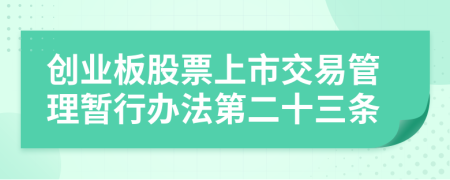 创业板股票上市交易管理暂行办法第二十三条